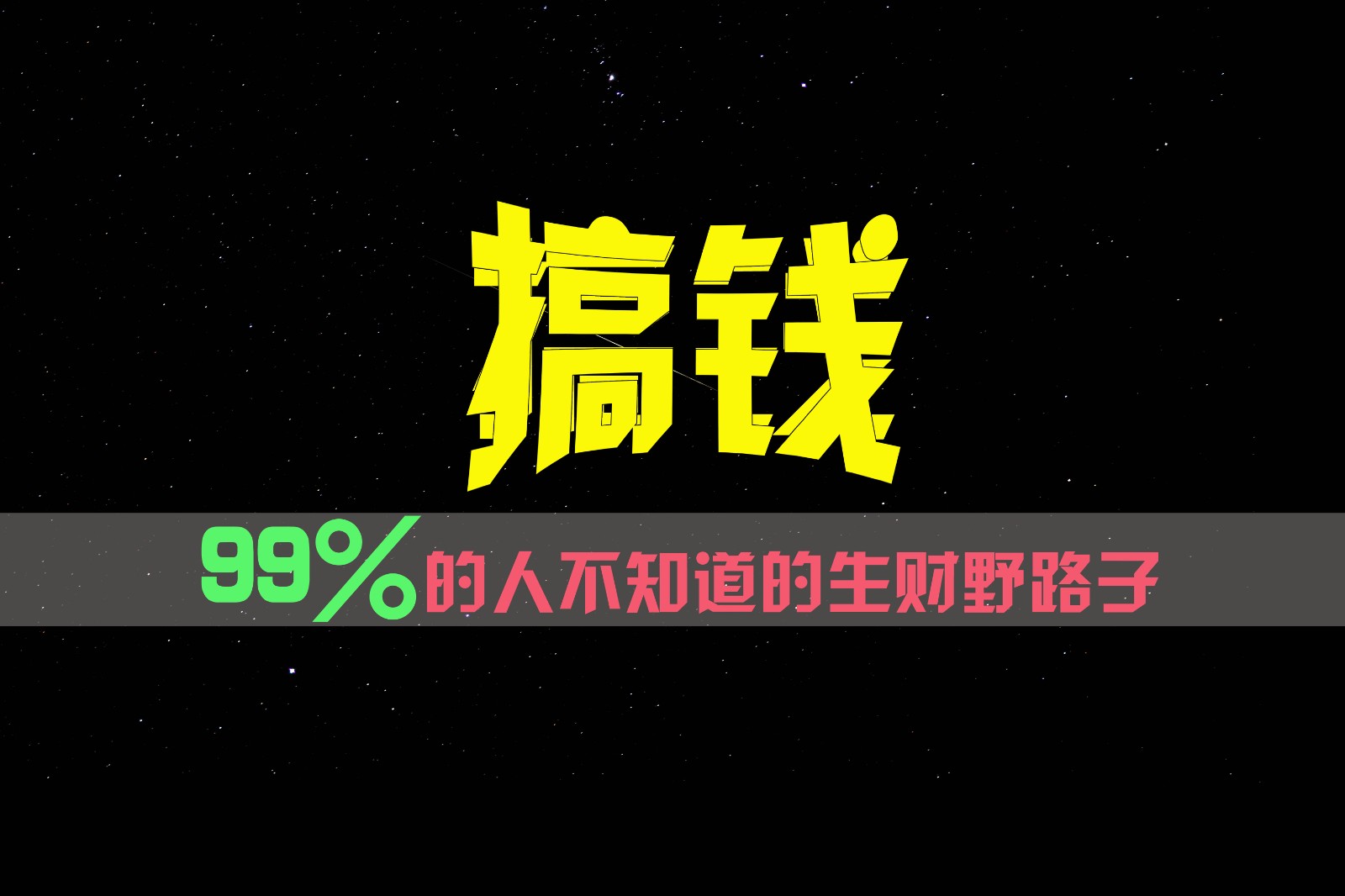 搞钱

99%的人不知道的生财野路子